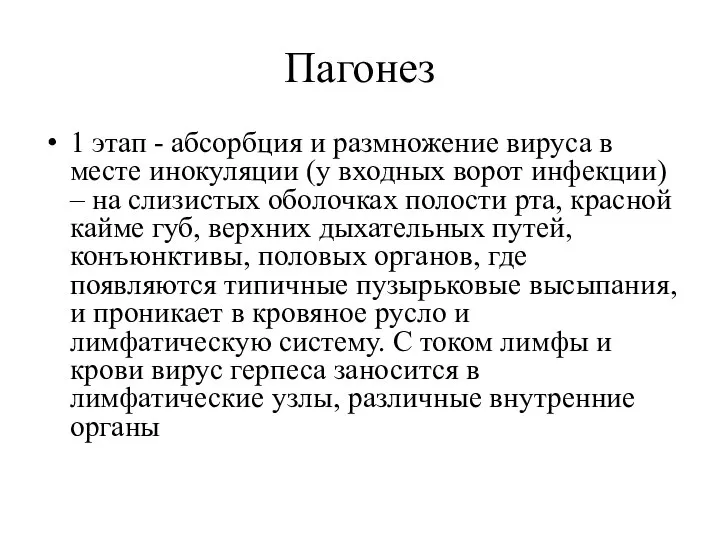 Пагонез

• 1 этап - абсорбция и размножение вируса в месте инокуляции (у входных ворот инфекции) – на слизистых оболочках полости рта, красной кайме губ, верхних дыхательных путей, конъюнктивы, половых органов, где появляются типичные пузырьковые высыпания, и проникает в кровяное русло и лимфатическую систему. С током лимфы и крови вирус герпеса заносится в лимфатические узлы, различные внутренние органы